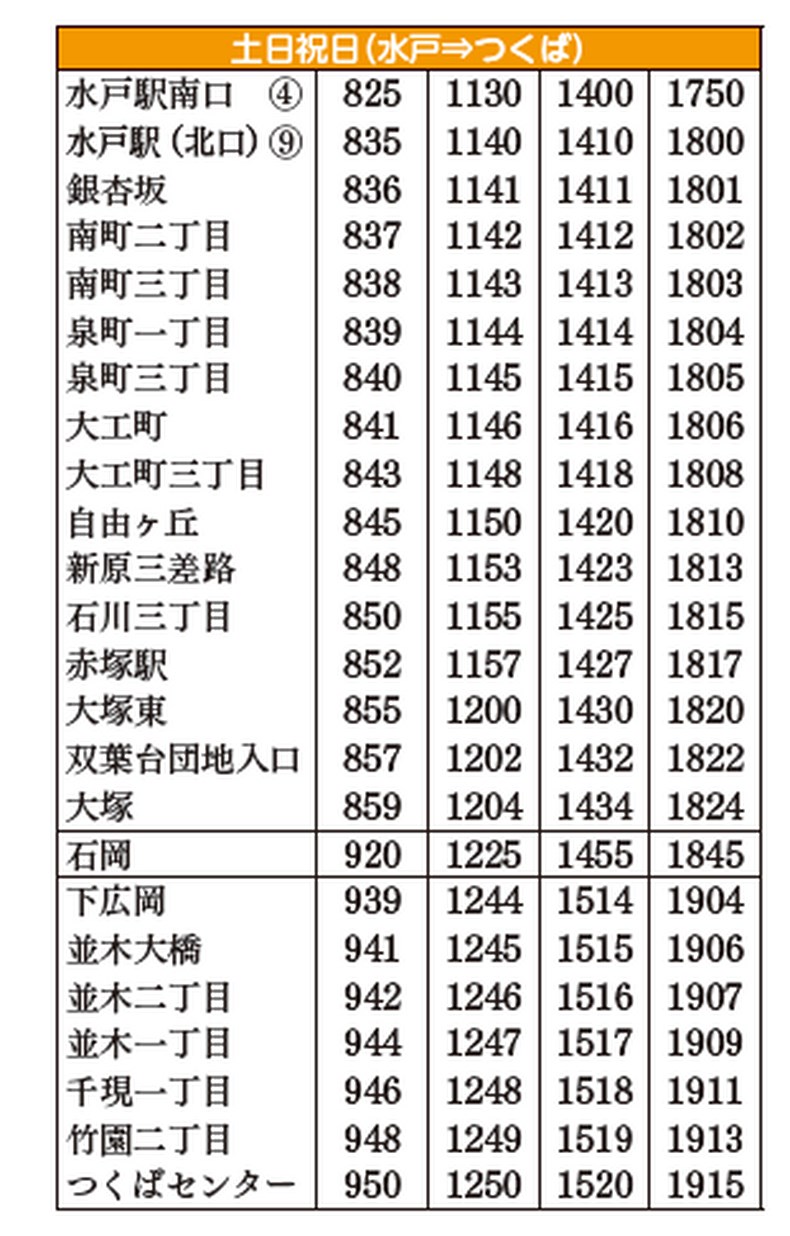 | 土日祝日(水戸⇒つくば) | | | | |
|---|---|---|---|---|
| 水戸駅南口 ④ | 825 | 1130 | 1400 | 1750 |
| 水戸駅(北口)⑨ | 835 | 1140 | 1410 | 1800 |
| 銀杏坂 | 836 | 1141 | 1411 | 1801 |
| 南町二丁目 | 837 | 1142 | 1412 | 1802 |
| 南町三丁目 | 838 | 1143 | 1413 | 1803 |
| 泉町一丁目 | 839 | 1144 | 1414 | 1804 |
| 泉町三丁目 | 840 | 1145 | 1415 | 1805 |
| 大工町 | 841 | 1146 | 1416 | 1806 |
| 大工町三丁目 | 843 | 1148 | 1418 | 1808 |
| 自由ヶ丘 | 845 | 1150 | 1420 | 1810 |
| 新原三差路 | 848 | 1153 | 1423 | 1813 |
| 石川三丁目 | 850 | 1155 | 1425 | 1815 |
| 赤塚駅 | 852 | 1157 | 1427 | 1817 |
| 大塚東 | 855 | 1200 | 1430 | 1820 |
| 双葉台団地入口 | 857 | 1202 | 1432 | 1822 |
| 大塚 | 859 | 1204 | 1434 | 1824 |
| 石岡 | 920 | 1225 | 1455 | 1845 |
| 下広岡 | 939 | 1244 | 1514 | 1904 |
| 並木大橋 | 941 | 1245 | 1515 | 1906 |
| 並木二丁目 | 942 | 1246 | 1516 | 1907 |
| 並木一丁目 | 944 | 1247 | 1517 | 1909 |
| 千現一丁目 | 946 | 1248 | 1518 | 1911 |
| 竹園二丁目 | 948 | 1249 | 1519 | 1913 |
| つくばセンター | 950 | 1250 | 1520 | 1915 |